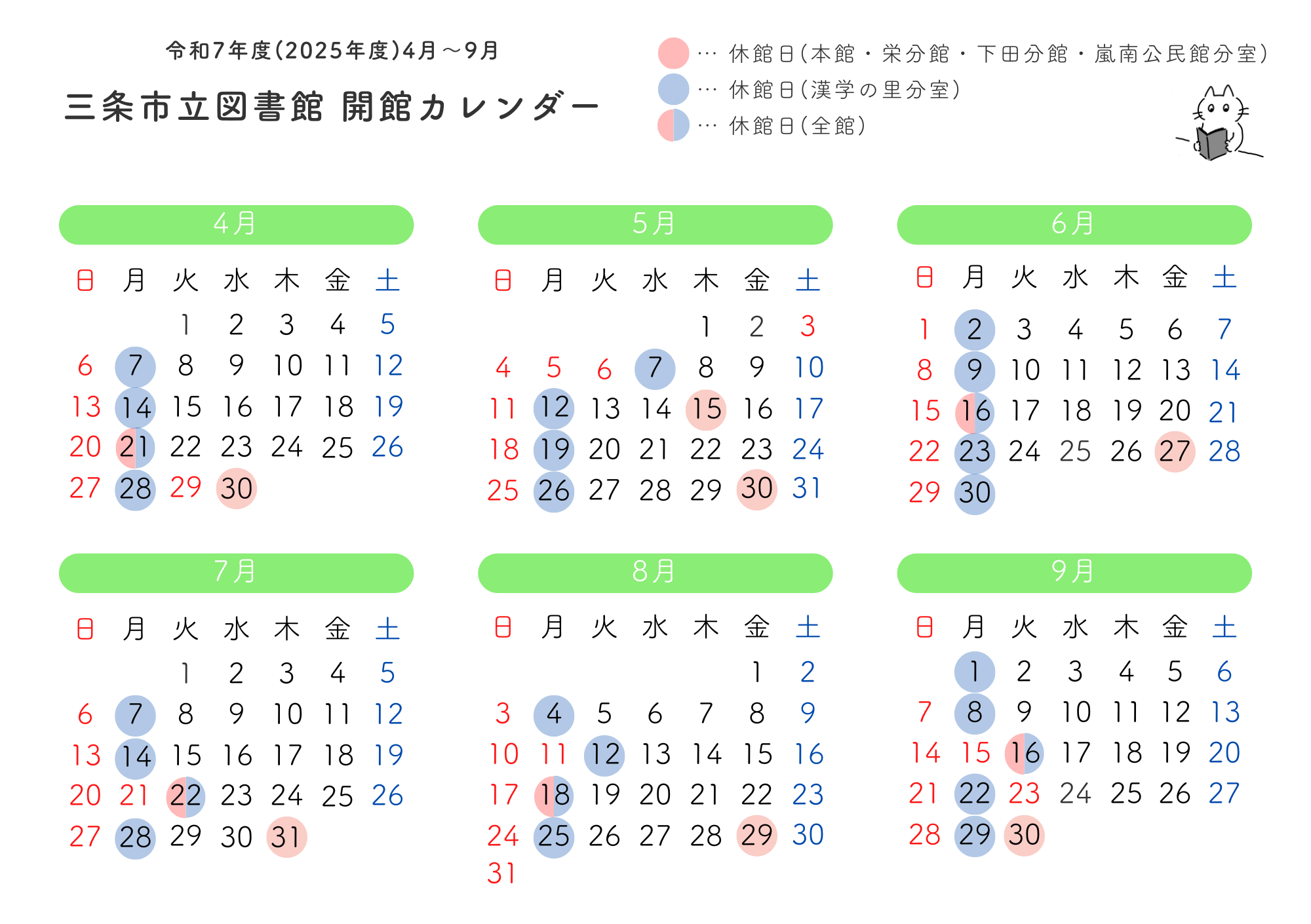 令和7年度(2025年度)4月～9月

三条市立図書館 開館カレンダー

… 休館日(本館・栄分館・下田分館・嵐南公民館分室)
… 休館日(漢学の里分室)
… 休館日(全館)

4月

| 日 | 月 | 火 | 水 | 木 | 金 | 土 |
|---|---|---|---|---|---|---|
| | | 1 | 2 | 3 | 4 | 5 |
| 6 | 7 | 8 | 9 | 10 | 11 | 12 |
| 13 | 14 | 15 | 16 | 17 | 18 | 19 |
| 20 | 21 | 22 | 23 | 24 | 25 | 26 |
| 27 | 28 | 29 | 30 | | | |

5月

| 日 | 月 | 火 | 水 | 木 | 金 | 土 |
|---|---|---|---|---|---|---|
| | | | | 1 | 2 | 3 |
| 4 | 5 | 6 | 7 | 8 | 9 | 10 |
| 11 | 12 | 13 | 14 | 15 | 16 | 17 |
| 18 | 19 | 20 | 21 | 22 | 23 | 24 |
| 25 | 26 | 27 | 28 | 29 | 30 | 31 |

6月

| 日 | 月 | 火 | 水 | 木 | 金 | 土 |
|---|---|---|---|---|---|---|
| 1 | 2 | 3 | 4 | 5 | 6 | 7 |
| 8 | 9 | 10 | 11 | 12 | 13 | 14 |
| 15 | 16 | 17 | 18 | 19 | 20 | 21 |
| 22 | 23 | 24 | 25 | 26 | 27 | 28 |
| 29 | 30 | | | | | |

7月

| 日 | 月 | 火 | 水 | 木 | 金 | 土 |
|---|---|---|---|---|---|---|
| | | 1 | 2 | 3 | 4 | 5 |
| 6 | 7 | 8 | 9 | 10 | 11 | 12 |
| 13 | 14 | 15 | 16 | 17 | 18 | 19 |
| 20 | 21 | 22 | 23 | 24 | 25 | 26 |
| 27 | 28 | 29 | 30 | 31 | | |

8月

| 日 | 月 | 火 | 水 | 木 | 金 | 土 |
|---|---|---|---|---|---|---|
| | | | | | 1 | 2 |
| 3 | 4 | 5 | 6 | 7 | 8 | 9 |
| 10 | 11 | 12 | 13 | 14 | 15 | 16 |
| 17 | 18 | 19 | 20 | 21 | 22 | 23 |
| 24 | 25 | 26 | 27 | 28 | 29 | 30 |
| 31 | | | | | | |

9月

| 日 | 月 | 火 | 水 | 木 | 金 | 土 |
|---|---|---|---|---|---|---|
| | 1 | 2 | 3 | 4 | 5 | 6 |
| 7 | 8 | 9 | 10 | 11 | 12 | 13 |
| 14 | 15 | 16 | 17 | 18 | 19 | 20 |
| 21 | 22 | 23 | 24 | 25 | 26 | 27 |
| 28 | 29 | 30 | | | | |